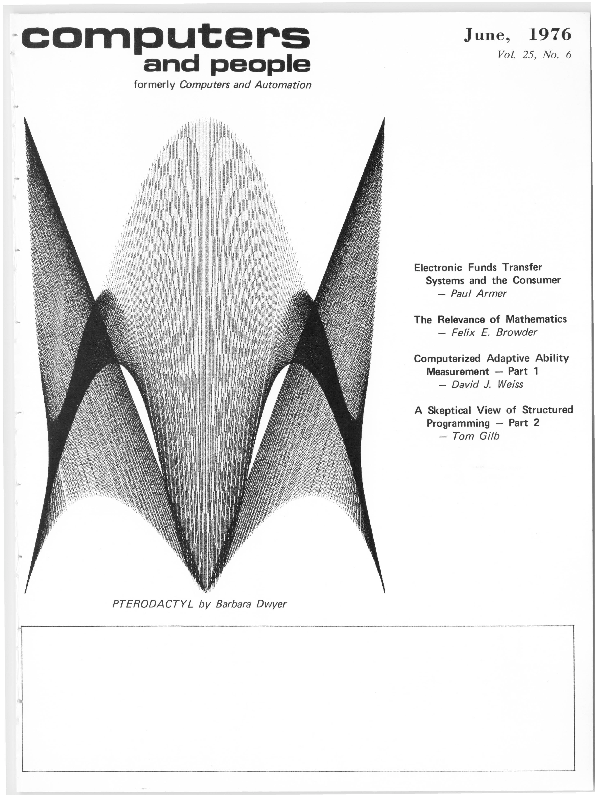 computers
and people
formerly Computers and Automation

June, 1976
Vol. 25, No. 6

Electronic Funds Transfer Systems and the Consumer
— Paul Armer

The Relevance of Mathematics
— Felix E. Browder

Computerized Adaptive Ability Measurement — Part 1
— David J. Weiss

A Skeptical View of Structured Programming — Part 2
— Tom Gilb

PTERODACTYL by Barbara Dwyer